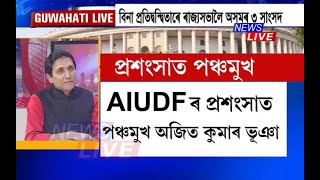 GUWAHATI LIVE
বিনা প্ৰতিদ্বন্দ্বিতাৰে ৰাজ্যসভালৈ অসমৰ ৩ সাংসদ

NEWS LIVE

প্ৰশংসাত পঞ্চমুখ

AIUDFৰ প্ৰশংসাত পঞ্চমুখ অজিত কুমাৰ ভূঞা

NEWS LIVE